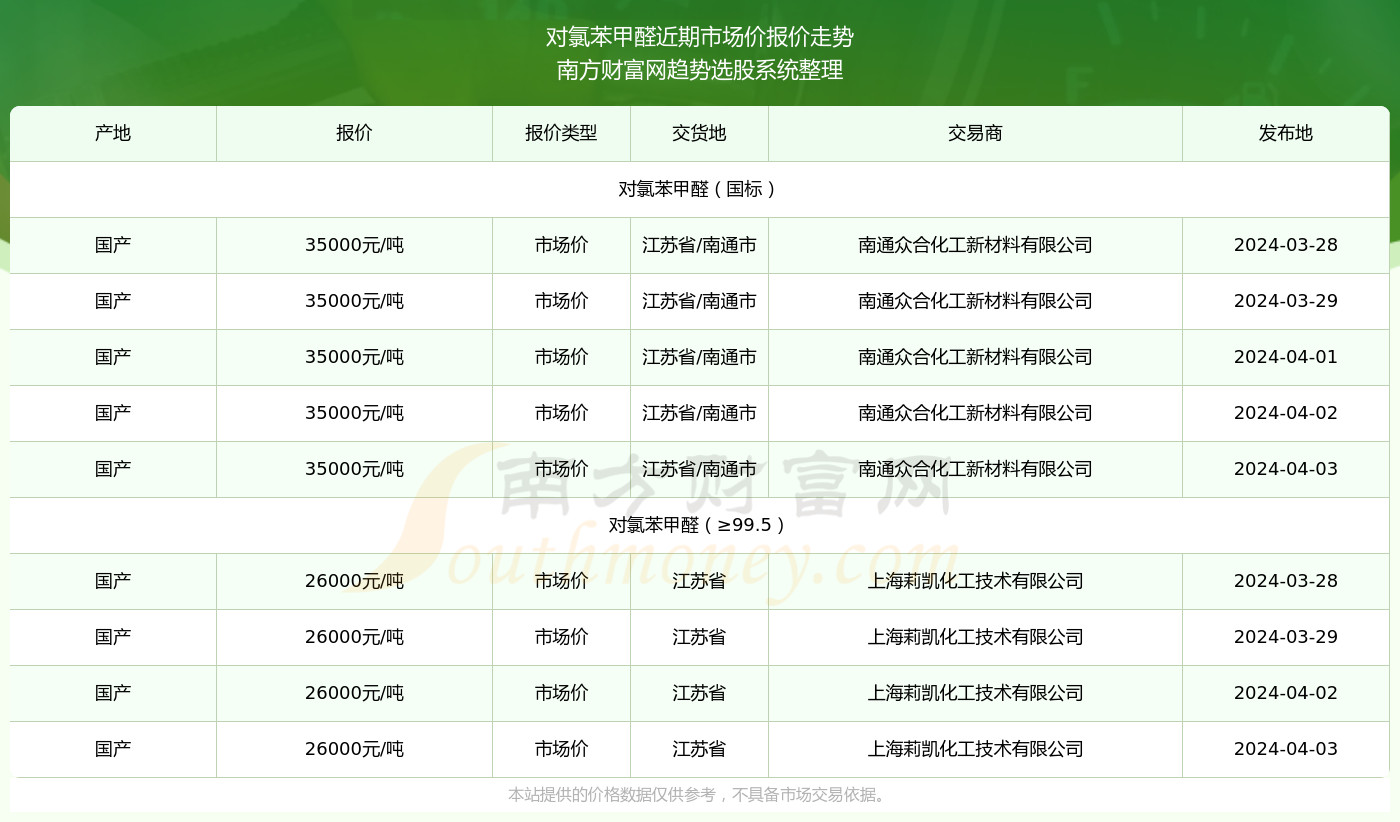 对氯苯甲醛近期市场价报价走势
南方财富网趋势选股系统整理

| 产地 | 报价 | 报价类型 | 交货地 | 交易商 | 发布地 |
|---|---|---|---|---|---|
| 对氯苯甲醛（国标） | | | | | |
| 国产 | 35000元/吨 | 市场价 | 江苏省/南通市 | 南通众合化工新材料有限公司 | 2024-03-28 |
| 国产 | 35000元/吨 | 市场价 | 江苏省/南通市 | 南通众合化工新材料有限公司 | 2024-03-29 |
| 国产 | 35000元/吨 | 市场价 | 江苏省/南通市 | 南通众合化工新材料有限公司 | 2024-04-01 |
| 国产 | 35000元/吨 | 市场价 | 江苏省/南通市 | 南通众合化工新材料有限公司 | 2024-04-02 |
| 国产 | 35000元/吨 | 市场价 | 江苏省/南通市 | 南通众合化工新材料有限公司 | 2024-04-03 |
| 对氯苯甲醛（≥99.5） | | | | | |
| 国产 | 26000元/吨 | 市场价 | 江苏省 | 上海莉凯化工技术有限公司 | 2024-03-28 |
| 国产 | 26000元/吨 | 市场价 | 江苏省 | 上海莉凯化工技术有限公司 | 2024-03-29 |
| 国产 | 26000元/吨 | 市场价 | 江苏省 | 上海莉凯化工技术有限公司 | 2024-04-02 |
| 国产 | 26000元/吨 | 市场价 | 江苏省 | 上海莉凯化工技术有限公司 | 2024-04-03 |

南方财富网
Southmoney.com

本站提供的价格数据仅供参考，不具备市场交易依据。